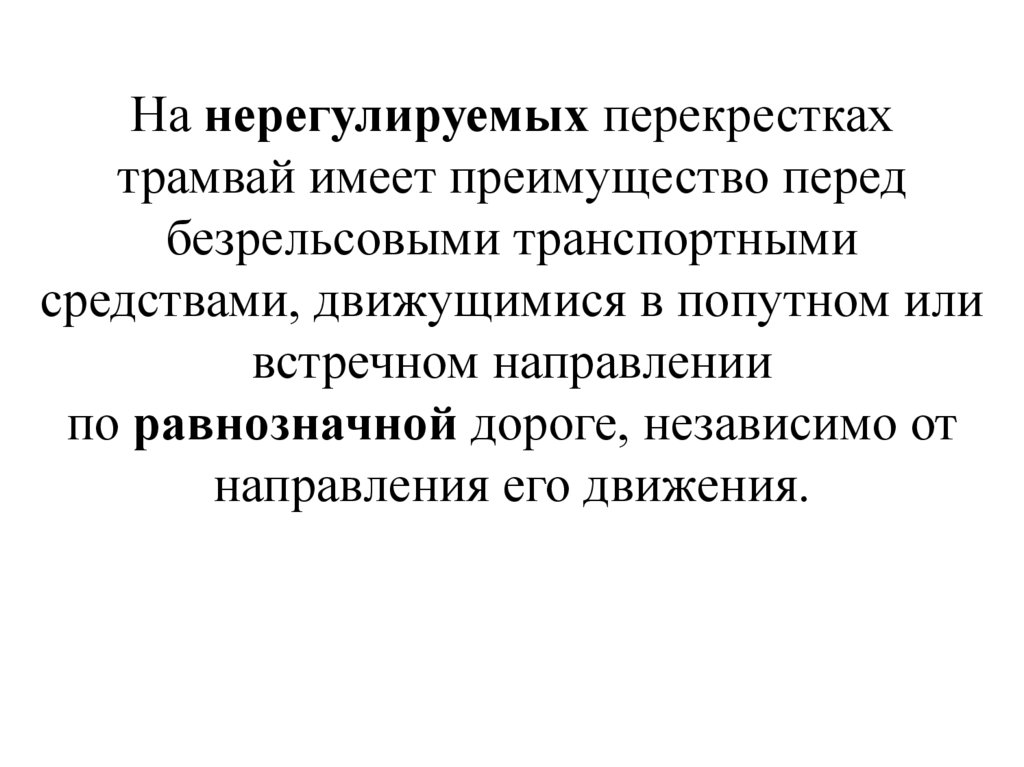 На нерегулируемых перекрестках трамвай имеет преимущество перед безрельсовыми транспортными средствами, движущимися в попутном или встречном направлении по равнозначной дороге, независимо от направления его движения.